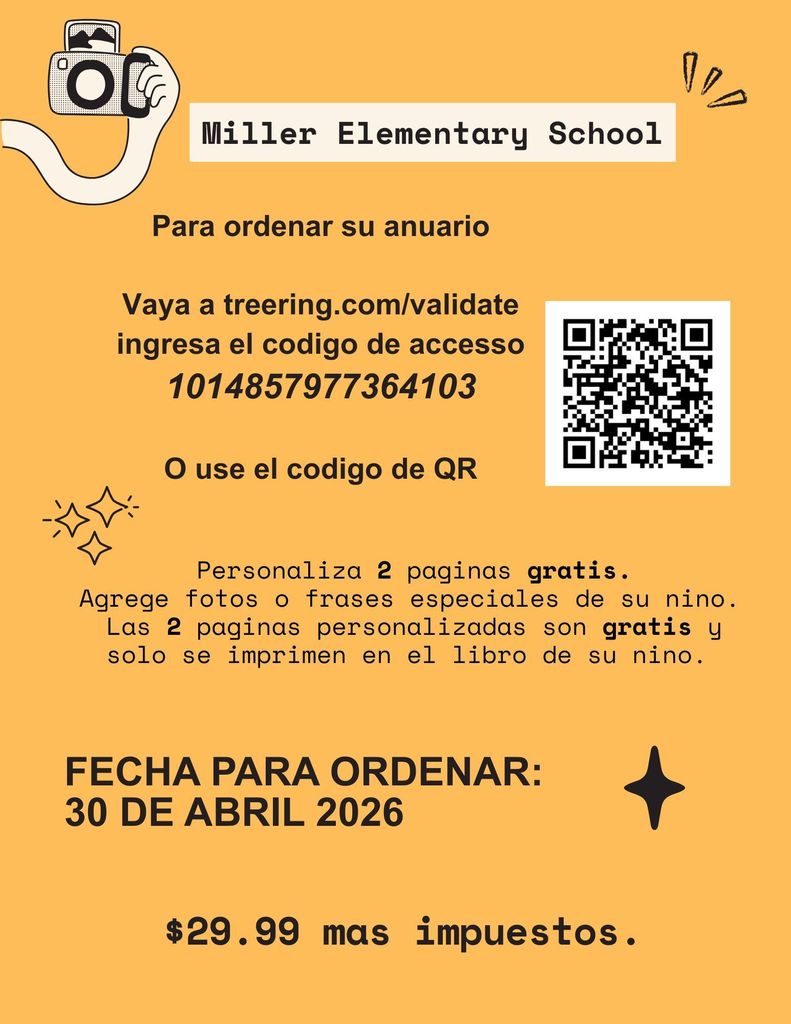 Miller Elementary School

Para ordenar su anuario

Vaya a treering.com/validate
ingresa el codigo de accesso
1014857977364103

O use el codigo de QR

Personaliza 2 paginas gratis.
Agrege fotos o frases especiales de su nino.
Las 2 paginas personalizadas son gratis y solo se imprimen en el libro de su nino.

FECHA PARA ORDENAR:
30 DE ABRIL 2026

$29.99 mas impuestos.